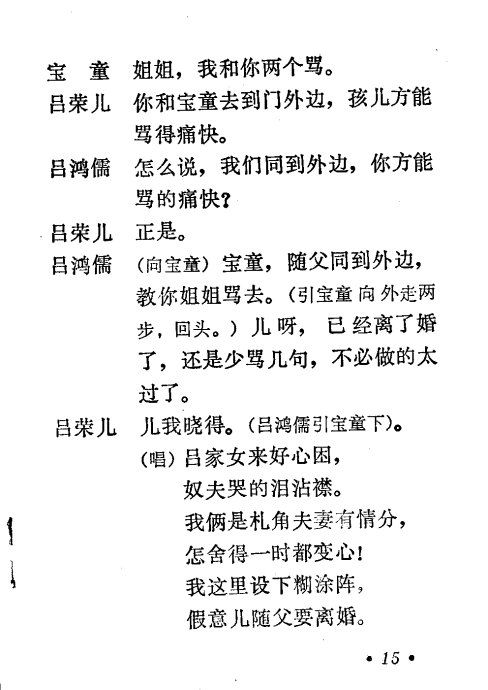 宝　童　姐姐，我和你两个骂。

吕荣儿　你和宝童去到门外边，孩儿方能骂得痛快。

吕鸿儒　怎么说，我们同到外边，你方能骂的痛快？

吕荣儿　正是。

吕鸿儒　（向宝童）宝童，随父同到外边，教你姐姐骂去。（引宝童向外走两步，回头。）儿呀，已经离了婚了，还是少骂几句，不必做的太过了。

吕荣儿　儿我晓得。（吕鸿儒引宝童下）。
（唱）吕家女来好心困，
奴夫哭的泪沾襟。
我俩是札角夫妻有情分，
怎舍得一时都变心！
我这里设下糊涂阵，
假意儿随父要离婚。

• 15 •